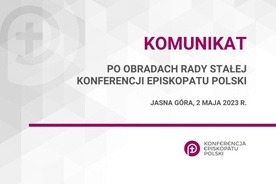 KOMUNIKAT

PO OBRADACH RADY STAŁEJ KONFERENCJI EPISKOPATU POLSKI

JASNA GÓRA, 2 MAJA 2023 R.

KONFERENCJA EPISKOPATU POLSKI